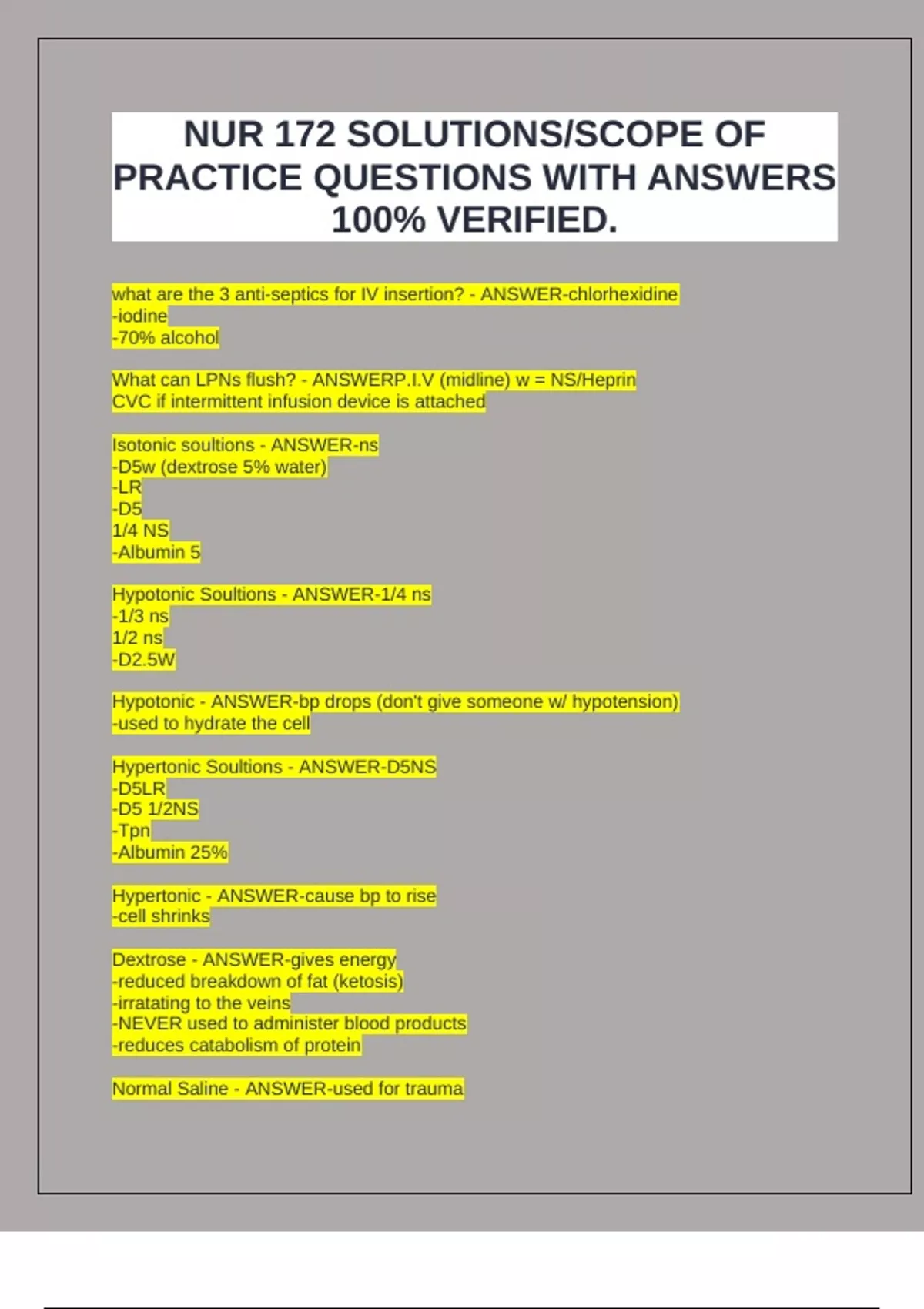 NUR 172 SOLUTIONS/SCOPE OF PRACTICE QUESTIONS WITH ANSWERS 100% VERIFIED.

what are the 3 anti-septics for IV insertion? - ANSWER-chlorhexidine
-iodine
-70% alcohol

What can LPNs flush? - ANSWERP.I.V (midline) w = NS/Heprin
CVC if intermittent infusion device is attached

Isotonic soultions - ANSWER-ns
-D5w (dextrose 5% water)
-LR
-D5
1/4 NS
-Albumin 5

Hypotonic Soultions - ANSWER-1/4 ns
-1/3 ns
1/2 ns
-D2.5W

Hypotonic - ANSWER-bp drops (don't give someone w/ hypotension)
-used to hydrate the cell

Hypertonic Soultions - ANSWER-D5NS
-D5LR
-D5 1/2NS
-Tpn
-Albumin 25%

Hypertonic - ANSWER-cause bp to rise
-cell shrinks

Dextrose - ANSWER-gives energy
-reduced breakdown of fat (ketosis)
-irratating to the veins
-NEVER used to administer blood products
-reduces catabolism of protein

Normal Saline - ANSWER-used for trauma